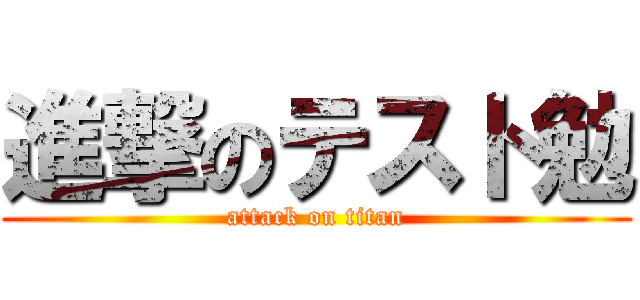 進撃のテスト勉

attack on titan